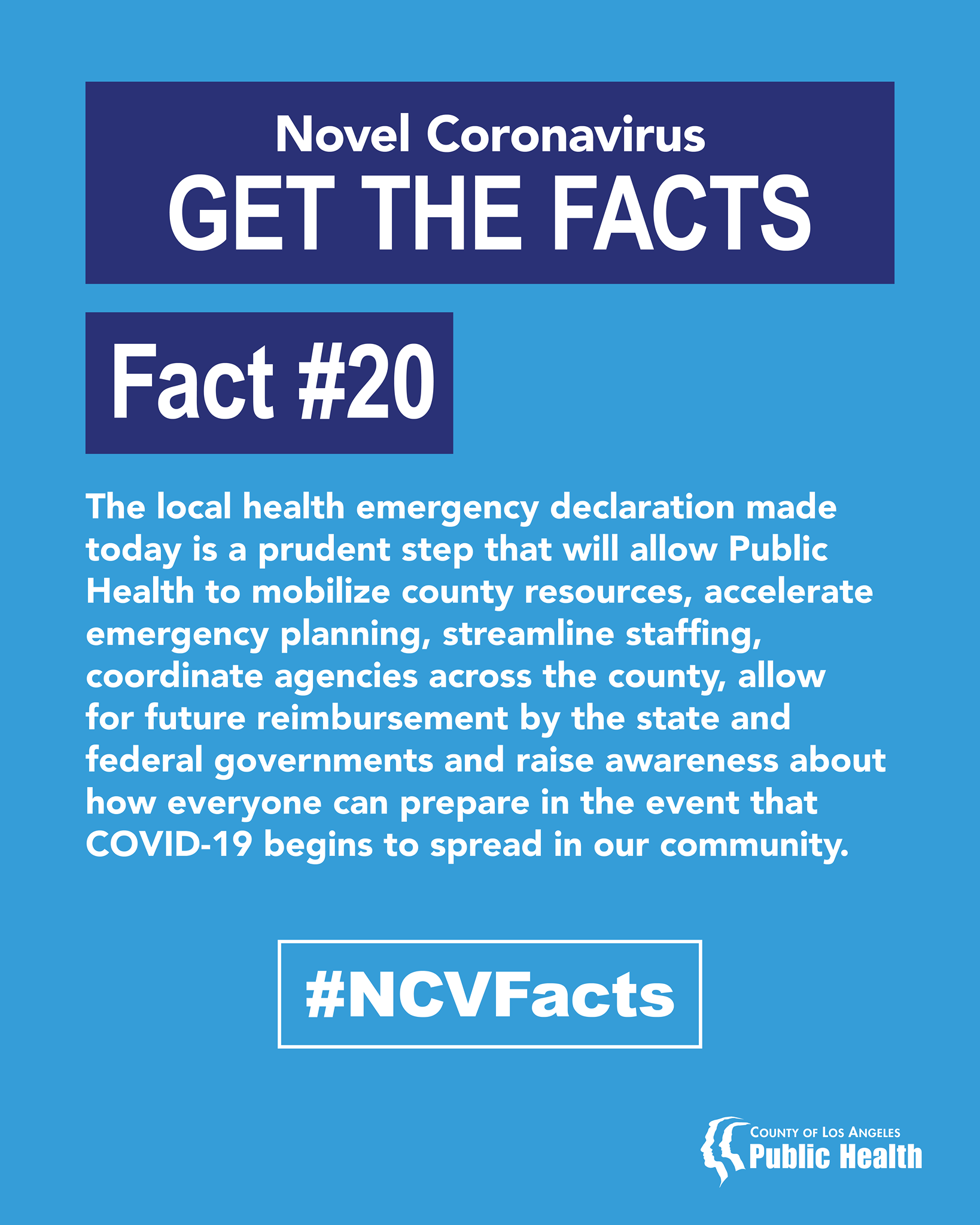 Novel Coronavirus
GET THE FACTS

Fact #20

The local health emergency declaration made today is a prudent step that will allow Public Health to mobilize county resources, accelerate emergency planning, streamline staffing, coordinate agencies across the county, allow for future reimbursement by the state and federal governments and raise awareness about how everyone can prepare in the event that COVID-19 begins to spread in our community.

#NCVFacts

COUNTY OF LOS ANGELES
Public Health